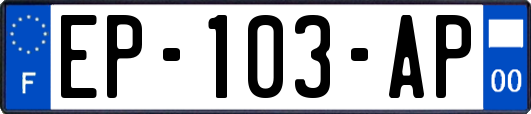 F
EP-103-AP
00